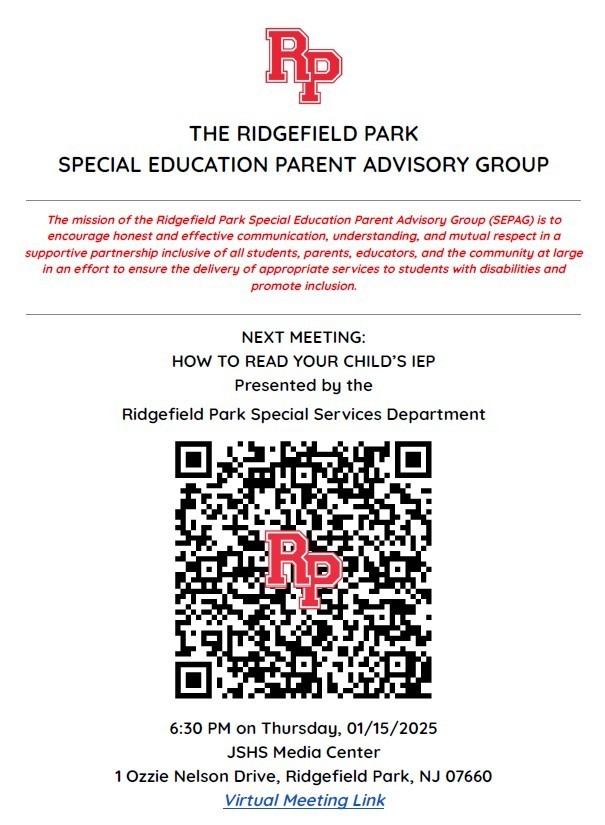 RP

THE RIDGEFIELD PARK
SPECIAL EDUCATION PARENT ADVISORY GROUP

The mission of the Ridgefield Park Special Education Parent Advisory Group (SEPAG) is to encourage honest and effective communication, understanding, and mutual respect in a supportive partnership inclusive of all students, parents, educators, and the community at large in an effort to ensure the delivery of appropriate services to students with disabilities and promote inclusion.

NEXT MEETING:
HOW TO READ YOUR CHILD'S IEP
Presented by the
Ridgefield Park Special Services Department

RP

6:30 PM on Thursday, 01/15/2025
JSHS Media Center
1 Ozzie Nelson Drive, Ridgefield Park, NJ 07660
Virtual Meeting Link